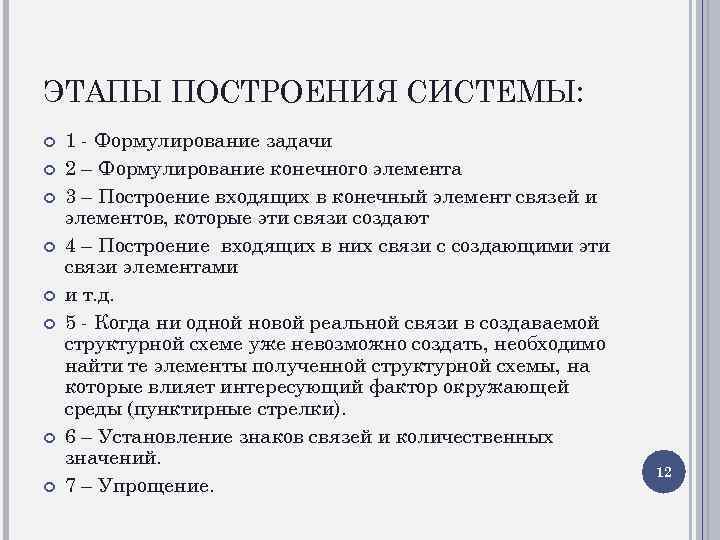 ЭТАПЫ ПОСТРОЕНИЯ СИСТЕМЫ:

1 - Формулирование задачи

2 – Формулирование конечного элемента

3 – Построение входящих в конечный элемент связей и элементов, которые эти связи создают

4 – Построение входящих в них связи с создающими эти связи элементами

и т.д.

5 - Когда ни одной новой реальной связи в создаваемой структурной схеме уже невозможно создать, необходимо найти те элементы полученной структурной схемы, на которые влияет интересующий фактор окружающей среды (пунктирные стрелки).

6 – Установление знаков связей и количественных значений.

7 – Упрощение.

12